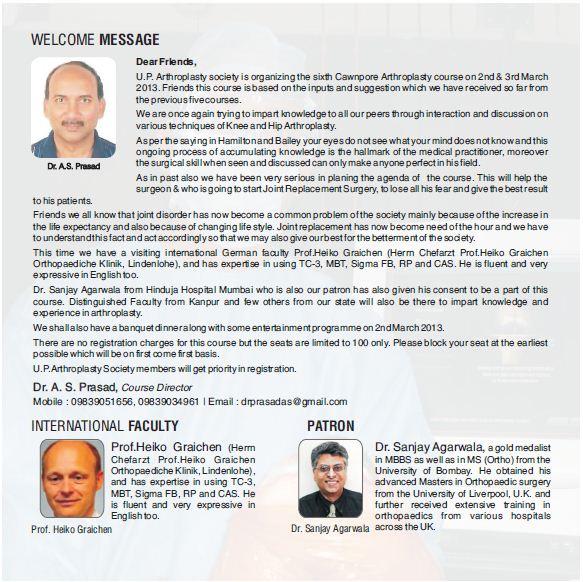 WELCOME MESSAGE

Dr. A.S. Prasad

Dear Friends,

U.P. Arthroplasty society is organizing the sixth Cawnpore Arthroplasty course on 2nd & 3rd March 2013. Friends this course is based on the inputs and suggestion which we have received so far from the previous five courses.

We are once again trying to impart knowledge to all our peers through interaction and discussion on various techniques of Knee and Hip Arthroplasty.

As per the saying in Hamilton and Bailey your eyes do not see what your mind does not know and this ongoing process of accumulating knowledge is the hallmark of the medical practitioner, moreover the surgical skill when seen and discussed can only make anyone perfect in his field.

As in past also we have been very serious in planing the agenda of the course. This will help the surgeon & who is going to start Joint Replacement Surgery, to lose all his fear and give the best result to his patients.

Friends we all know that joint disorder has now become a common problem of the society mainly because of the increase in the life expectancy and also because of changing life style. Joint replacement has now become need of the hour and we have to understand this fact and act accordingly so that we may also give our best for the betterment of the society.

This time we have a visiting international German faculty Prof.Heiko Graichen (Herrn Chefarzt Prof.Heiko Graichen Orthopaediche Klinik, Lindenlohe), and has expertise in using TC-3, MBT, Sigma FB, RP and CAS. He is fluent and very expressive in English too.

Dr. Sanjay Agarwala from Hinduja Hospital Mumbai who is also our patron has also given his consent to be a part of this course. Distinguished Faculty from Kanpur and few others from our state will also be there to impart knowledge and experience in arthroplasty.

We shall also have a banquet dinner along with some entertainment programme on 2nd March 2013.

There are no registration charges for this course but the seats are limited to 100 only. Please block your seat at the earliest possible which will be on first come first basis.

U.P. Arthroplasty Society members will get priority in registration.

Dr. A. S. Prasad, Course Director
Mobile : 09839051656, 09839034961 | Email : drprasadas@gmail.com

INTERNATIONAL FACULTY

Prof.Heiko Graichen (Herrn Chefarzt Prof.Heiko Graichen Orthopaediche Klinik, Lindenlohe), and has expertise in using TC-3, MBT, Sigma FB, RP and CAS. He is fluent and very expressive in English too.

Prof. Heiko Graichen

PATRON

Dr. Sanjay Agarwala, a gold medalist in MBBS as well as in MS (Ortho) from the University of Bombay. He obtained his advanced Masters in Orthopaedic surgery from the University of Liverpool, U.K. and further received extensive training in orthopaedics from various hospitals across the UK.

Dr. Sanjay Agarwala